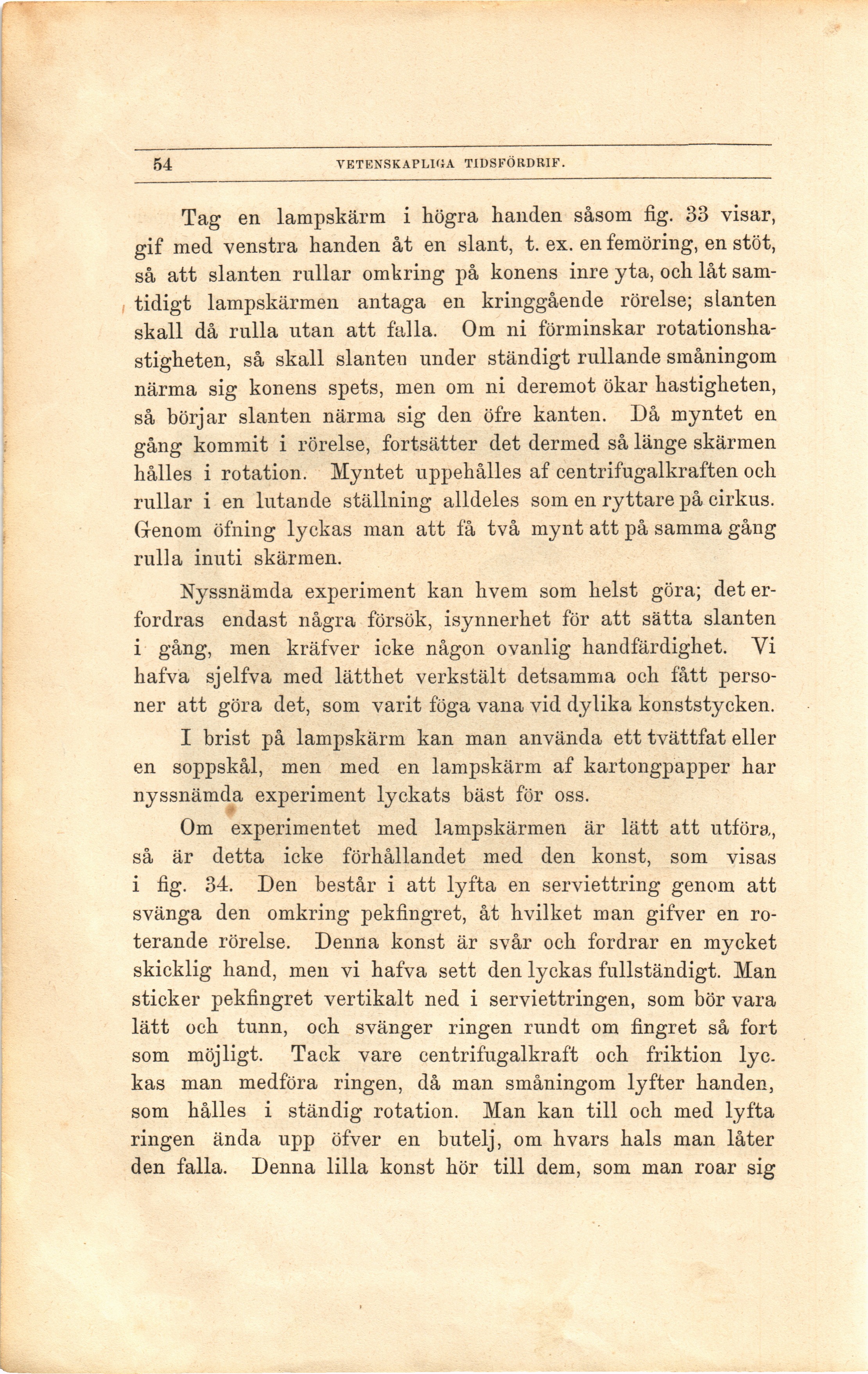 54 VETENSKAPLIGA TIDSFÖRDRIF.

Tag en lampskärm i högra handen såsom fig. 33 visar, gif med venstra handen åt en slant, t. ex. en femöring, en stöt, så att slanten rullar omkring på konens inre yta, och låt samtidigt lampskärmen antaga en kringgående rörelse; slanten skall då rulla utan att falla. Om ni förminskar rotationshastigheten, så skall slanten under ständigt rullande småningom närma sig konens spets, men om ni deremot ökar hastigheten, så börjar slanten närma sig den öfre kanten. Då myntet en gång kommit i rörelse, fortsätter det dermed så länge skärmen hålles i rotation. Myntet uppehålles af centrifugalkraften och rullar i en lutande ställning alldeles som en ryttare på cirkus. Genom öfning lyckas man att få två mynt att på samma gång rulla inuti skärmen.

Nyssnämda experiment kan hvem som helst göra; det erfordras endast några försök, isynnerhet för att sätta slanten i gång, men kräfver icke någon ovanlig handfärdighet. Vi hafva sjelfva med lätthet verkstält detsamma och fått personer att göra det, som varit föga vana vid dylika konststycken.

I brist på lampskärm kan man använda ett tvättfat eller en soppskål, men med en lampskärm af kartongpapper har nyssnämda experiment lyckats bäst för oss.

Om experimentet med lampskärmen är lätt att utföra, så är detta icke förhållandet med den konst, som visas i fig. 34. Den består i att lyfta en serviettring genom att svänga den omkring pekfingret, åt hvilket man gifver en roterande rörelse. Denna konst är svår och fordrar en mycket skicklig hand, men vi hafva sett den lyckas fullständigt. Man sticker pekfingret vertikalt ned i serviettringen, som bör vara lätt och tunn, och svänger ringen rundt om fingret så fort som möjligt. Tack vare centrifugalkraft och friktion lyckas man medföra ringen, då man småningom lyfter handen, som hålles i ständig rotation. Man kan till och med lyfta ringen ända upp öfver en butelj, om hvars hals man låter den falla. Denna lilla konst hör till dem, som man roar sig